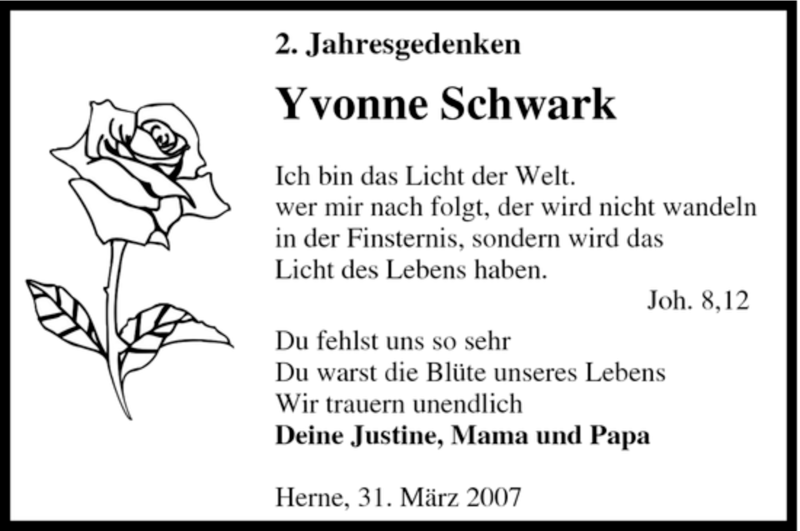 2. Jahresgedenken

Yvonne Schwark

Ich bin das Licht der Welt.
wer mir nach folgt, der wird nicht wandeln in der Finsternis, sondern wird das Licht des Lebens haben.
Joh. 8,12

Du fehlst uns so sehr
Du warst die Blüte unseres Lebens
Wir trauern unendlich
Deine Justine, Mama und Papa

Herne, 31. März 2007